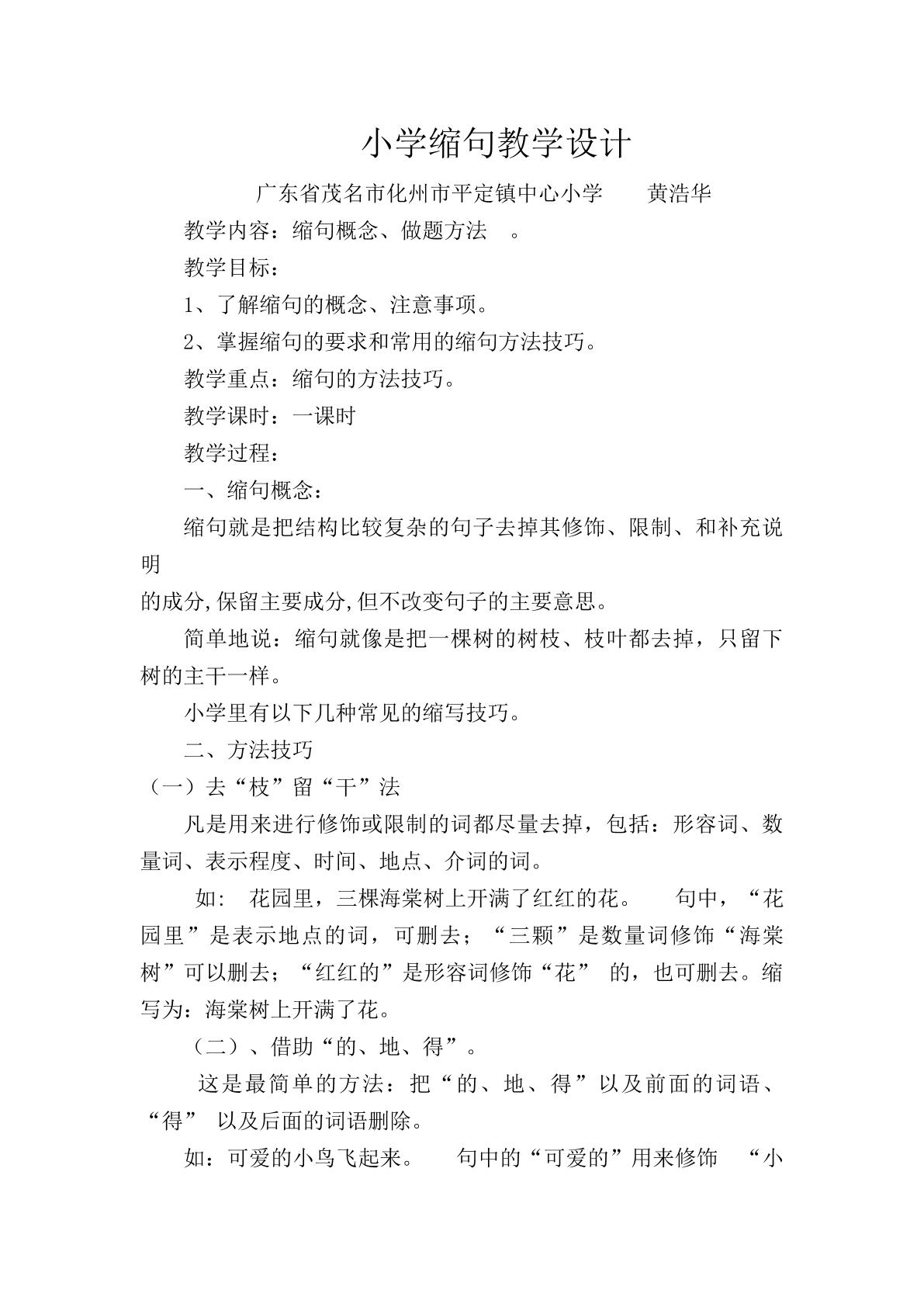 小学缩句教学设计

广东省茂名市化州市平定镇中心小学 黄浩华

教学内容：缩句概念、做题方法 。

教学目标：

1、了解缩句的概念、注意事项。

2、掌握缩句的要求和常用的缩句方法技巧。

教学重点：缩句的方法技巧。

教学课时：一课时

教学过程：

一、缩句概念：

缩句就是把结构比较复杂的句子去掉其修饰、限制、和补充说明

的成分,保留主要成分,但不改变句子的主要意思。

简单地说：缩句就像是把一棵树的树枝、枝叶都去掉，只留下树的主干一样。

小学里有以下几种常见的缩写技巧。

二、方法技巧

（一）去“枝”留“干”法

凡是用来进行修饰或限制的词都尽量去掉，包括：形容词、数量词、表示程度、时间、地点、介词的词。

如: 花园里，三棵海棠树上开满了红红的花。 句中，“花园里”是表示地点的词，可删去；“三颗”是数量词修饰“海棠树”可以删去；“红红的”是形容词修饰“花” 的，也可删去。缩写为：海棠树上开满了花。

（二）、借助“的、地、得”。

这是最简单的方法：把“的、地、得”以及前面的词语、“得” 以及后面的词语删除。

如：可爱的小鸟飞起来。 句中的“可爱的”用来修饰 “小